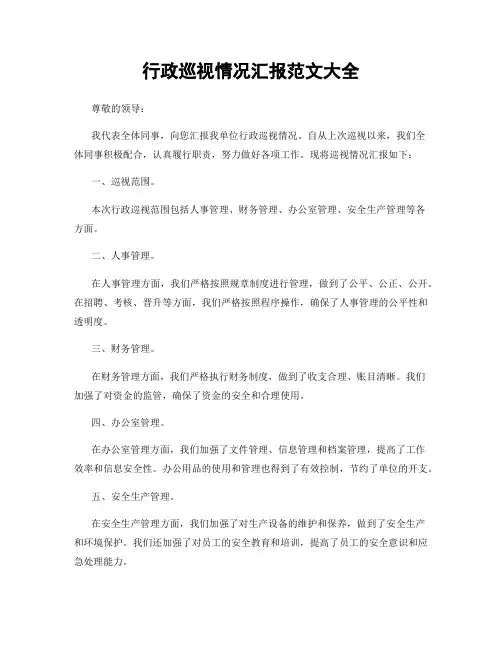 行政巡视情况汇报范文大全

尊敬的领导：

我代表全体同事，向您汇报我单位行政巡视情况。自从上次巡视以来，我们全体同事积极配合，认真履行职责，努力做好各项工作。现将巡视情况汇报如下：

一、巡视范围。

本次行政巡视范围包括人事管理、财务管理、办公室管理、安全生产管理等各方面。

二、人事管理。

在人事管理方面，我们严格按照规章制度进行管理，做到了公平、公正、公开。在招聘、考核、晋升等方面，我们严格按照程序操作，确保了人事管理的公平性和透明度。

三、财务管理。

在财务管理方面，我们严格执行财务制度，做到了收支合理、账目清晰。我们加强了对资金的监管，确保了资金的安全和合理使用。

四、办公室管理。

在办公室管理方面，我们加强了文件管理、信息管理和档案管理，提高了工作效率和信息安全性。办公用品的使用和管理也得到了有效控制，节约了单位的开支。

五、安全生产管理。

在安全生产管理方面，我们加强了对生产设备的维护和保养，做到了安全生产和环境保护。我们还加强了对员工的安全教育和培训，提高了员工的安全意识和应急处理能力。